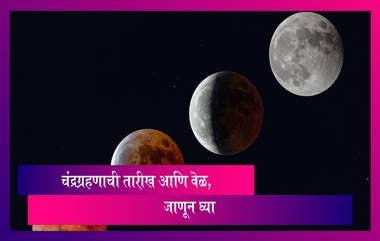 चंद्रग्रहणाची तारीख आणि वेळ,
जाणून घ्या